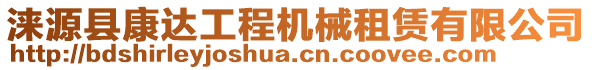 涞源县康达工程机械租赁有限公司
http://bdshirleyjoshua.cn.coovee.com